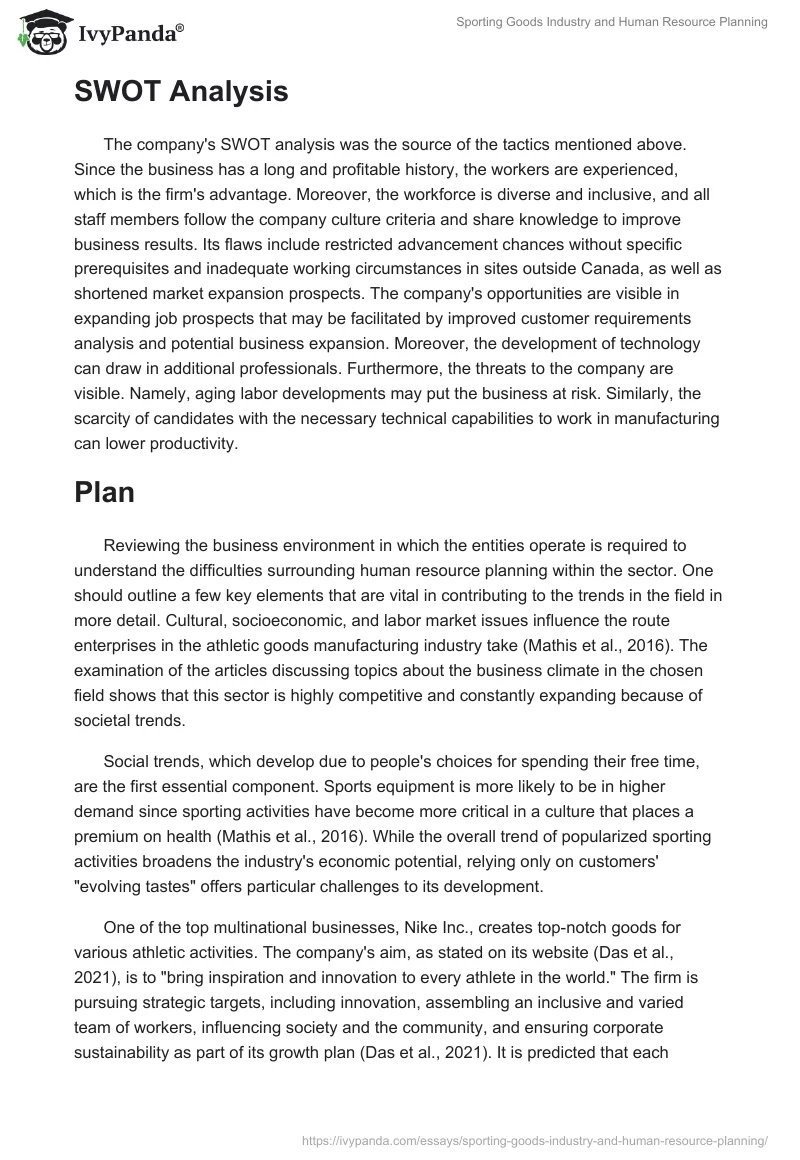 IvyPanda®

Sporting Goods Industry and Human Resource Planning

SWOT Analysis

The company's SWOT analysis was the source of the tactics mentioned above. Since the business has a long and profitable history, the workers are experienced, which is the firm's advantage. Moreover, the workforce is diverse and inclusive, and all staff members follow the company culture criteria and share knowledge to improve business results. Its flaws include restricted advancement chances without specific prerequisites and inadequate working circumstances in sites outside Canada, as well as shortened market expansion prospects. The company's opportunities are visible in expanding job prospects that may be facilitated by improved customer requirements analysis and potential business expansion. Moreover, the development of technology can draw in additional professionals. Furthermore, the threats to the company are visible. Namely, aging labor developments may put the business at risk. Similarly, the scarcity of candidates with the necessary technical capabilities to work in manufacturing can lower productivity.

Plan

Reviewing the business environment in which the entities operate is required to understand the difficulties surrounding human resource planning within the sector. One should outline a few key elements that are vital in contributing to the trends in the field in more detail. Cultural, socioeconomic, and labor market issues influence the route enterprises in the athletic goods manufacturing industry take (Mathis et al., 2016). The examination of the articles discussing topics about the business climate in the chosen field shows that this sector is highly competitive and constantly expanding because of societal trends.

Social trends, which develop due to people's choices for spending their free time, are the first essential component. Sports equipment is more likely to be in higher demand since sporting activities have become more critical in a culture that places a premium on health (Mathis et al., 2016). While the overall trend of popularized sporting activities broadens the industry's economic potential, relying only on customers' "evolving tastes" offers particular challenges to its development.

One of the top multinational businesses, Nike Inc., creates top-notch goods for various athletic activities. The company's aim, as stated on its website (Das et al., 2021), is to "bring inspiration and innovation to every athlete in the world." The firm is pursuing strategic targets, including innovation, assembling an inclusive and varied team of workers, influencing society and the community, and ensuring corporate sustainability as part of its growth plan (Das et al., 2021). It is predicted that each

https://ivypanda.com/essays/sporting-goods-industry-and-human-resource-planning/